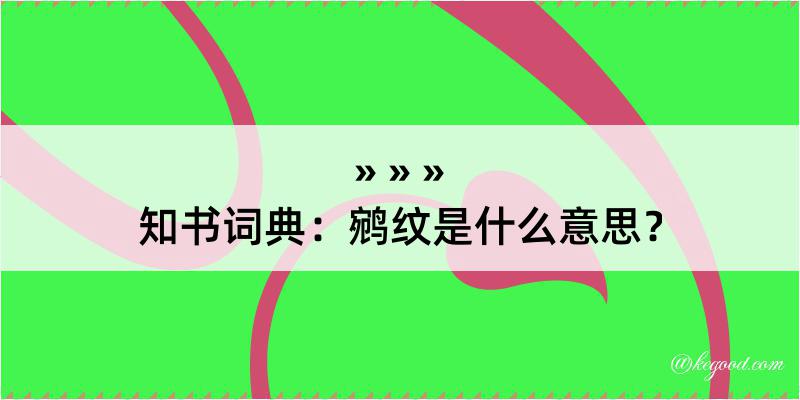 » » »
知书词典：鹓纹是什么意思？

@kegood.com